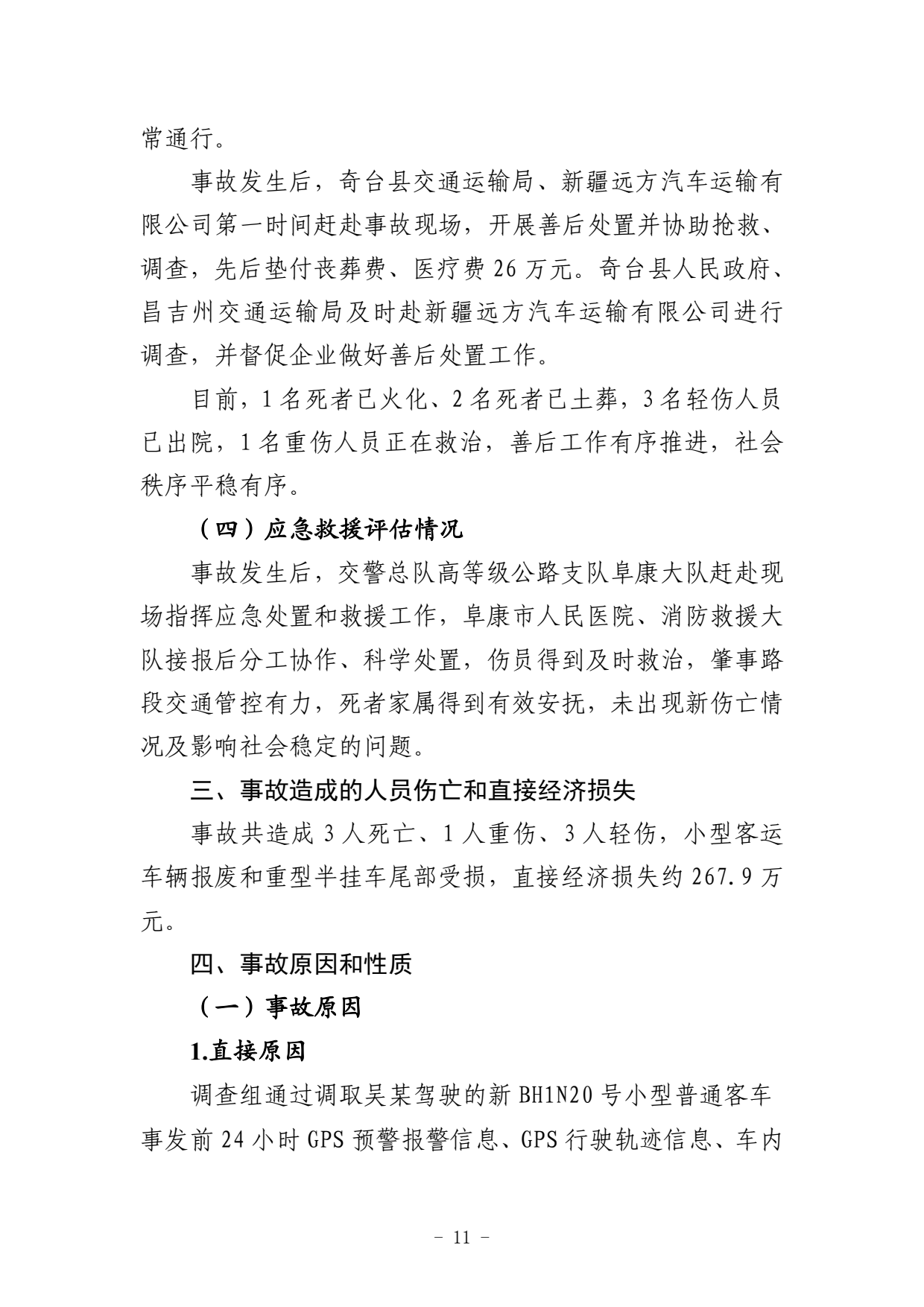 常通行。

事故发生后，奇台县交通运输局、新疆远方汽车运输有限公司第一时间赶赴事故现场，开展善后处置并协助抢救、调查，先后垫付丧葬费、医疗费 26 万元。奇台县人民政府、昌吉州交通运输局及时赴新疆远方汽车运输有限公司进行调查，并督促企业做好善后处置工作。

目前，1 名死者已火化、2 名死者已土葬，3 名轻伤人员已出院，1 名重伤人员正在救治，善后工作有序推进，社会秩序平稳有序。

（四）应急救援评估情况

事故发生后，交警总队高等级公路支队阜康大队赶赴现场指挥应急处置和救援工作，阜康市人民医院、消防救援大队接报后分工协作、科学处置，伤员得到及时救治，肇事路段交通管控有力，死者家属得到有效安抚，未出现新伤亡情况及影响社会稳定的问题。

三、事故造成的人员伤亡和直接经济损失

事故共造成 3 人死亡、1 人重伤、3 人轻伤，小型客运车辆报废和重型半挂车尾部受损，直接经济损失约 267.9 万元。

四、事故原因和性质

（一）事故原因

1.直接原因

调查组通过调取吴某驾驶的新 BH1N20 号小型普通客车事发前 24 小时 GPS 预警报警信息、GPS 行驶轨迹信息、车内

－ 11 －